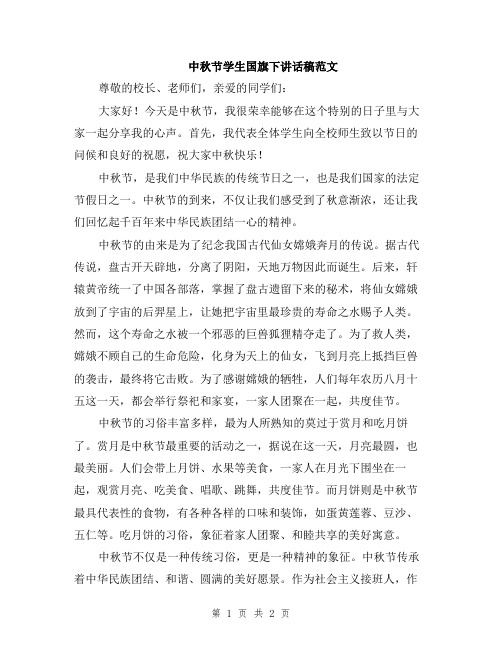 中秋节学生国旗下讲话稿范文

尊敬的校长、老师们，亲爱的同学们：

大家好！今天是中秋节，我很荣幸能够在这个特别的日子里与大家一起分享我的心声。首先，我代表全体学生向全校师生致以节日的问候和良好的祝愿，祝大家中秋快乐！

中秋节，是我们中华民族的传统节日之一，也是我们国家的法定节假日之一。中秋节的到来，不仅让我们感受到了秋意渐浓，还让我们回忆起千百年来中华民族团结一心的精神。

中秋节的由来是为了纪念我国古代仙女嫦娥奔月的传说。据古代传说，盘古开天辟地，分离了阴阳，天地万物因此而诞生。后来，轩辕黄帝统一了中国各部落，掌握了盘古遗留下来的秘术，将仙女嫦娥放到了宇宙的后羿星上，让她把宇宙里最珍贵的寿命之水赐予人类。然而，这个寿命之水被一个邪恶的巨兽狐狸精夺走了。为了救人类，嫦娥不顾自己的生命危险，化身为天上的仙女，飞到月亮上抵挡巨兽的袭击，最终将它击败。为了感谢嫦娥的牺牲，人们每年农历八月十五这一天，都会举行祭祀和家宴，一家人团聚在一起，共度佳节。

中秋节的习俗丰富多样，最为人所熟知的莫过于赏月和吃月饼了。赏月是中秋节最重要的活动之一，据说在这一天，月亮最圆，也最美丽。人们会带上月饼、水果等美食，一家人在月光下围坐在一起，观赏月亮、吃美食、唱歌、跳舞，共度佳节。而月饼则是中秋节最具代表性的食物，有各种各样的口味和装饰，如蛋黄莲蓉、豆沙、五仁等。吃月饼的习俗，象征着家人团聚、和睦共享的美好寓意。

中秋节不仅是一种传统习俗，更是一种精神的象征。中秋节传承着中华民族团结、和谐、圆满的美好愿景。作为社会主义接班人，作

第 1 页 共 2 页